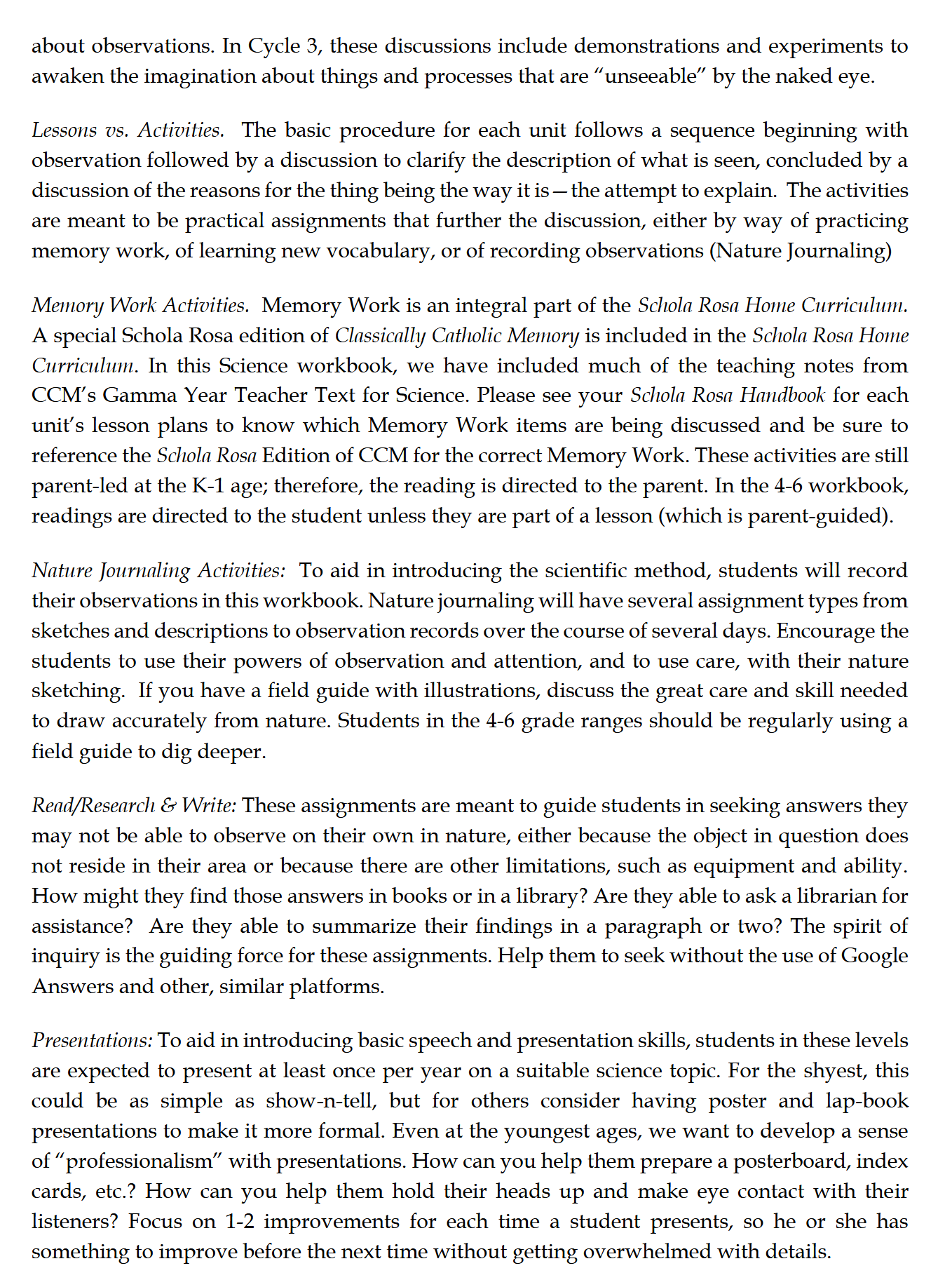 about observations. In Cycle 3, these discussions include demonstrations and experiments to awaken the imagination about things and processes that are “unseeable” by the naked eye.

Lessons vs. Activities. The basic procedure for each unit follows a sequence beginning with observation followed by a discussion to clarify the description of what is seen, concluded by a discussion of the reasons for the thing being the way it is—the attempt to explain. The activities are meant to be practical assignments that further the discussion, either by way of practicing memory work, of learning new vocabulary, or of recording observations (Nature Journaling)

Memory Work Activities. Memory Work is an integral part of the Schola Rosa Home Curriculum. A special Schola Rosa edition of Classically Catholic Memory is included in the Schola Rosa Home Curriculum. In this Science workbook, we have included much of the teaching notes from CCM’s Gamma Year Teacher Text for Science. Please see your Schola Rosa Handbook for each unit’s lesson plans to know which Memory Work items are being discussed and be sure to reference the Schola Rosa Edition of CCM for the correct Memory Work. These activities are still parent-led at the K-1 age; therefore, the reading is directed to the parent. In the 4-6 workbook, readings are directed to the student unless they are part of a lesson (which is parent-guided).

Nature Journaling Activities: To aid in introducing the scientific method, students will record their observations in this workbook. Nature journaling will have several assignment types from sketches and descriptions to observation records over the course of several days. Encourage the students to use their powers of observation and attention, and to use care, with their nature sketching. If you have a field guide with illustrations, discuss the great care and skill needed to draw accurately from nature. Students in the 4-6 grade ranges should be regularly using a field guide to dig deeper.

Read/Research & Write: These assignments are meant to guide students in seeking answers they may not be able to observe on their own in nature, either because the object in question does not reside in their area or because there are other limitations, such as equipment and ability. How might they find those answers in books or in a library? Are they able to ask a librarian for assistance? Are they able to summarize their findings in a paragraph or two? The spirit of inquiry is the guiding force for these assignments. Help them to seek without the use of Google Answers and other, similar platforms.

Presentations: To aid in introducing basic speech and presentation skills, students in these levels are expected to present at least once per year on a suitable science topic. For the shyest, this could be as simple as show-n-tell, but for others consider having poster and lap-book presentations to make it more formal. Even at the youngest ages, we want to develop a sense of “professionalism” with presentations. How can you help them prepare a posterboard, index cards, etc.? How can you help them hold their heads up and make eye contact with their listeners? Focus on 1-2 improvements for each time a student presents, so he or she has something to improve before the next time without getting overwhelmed with details.